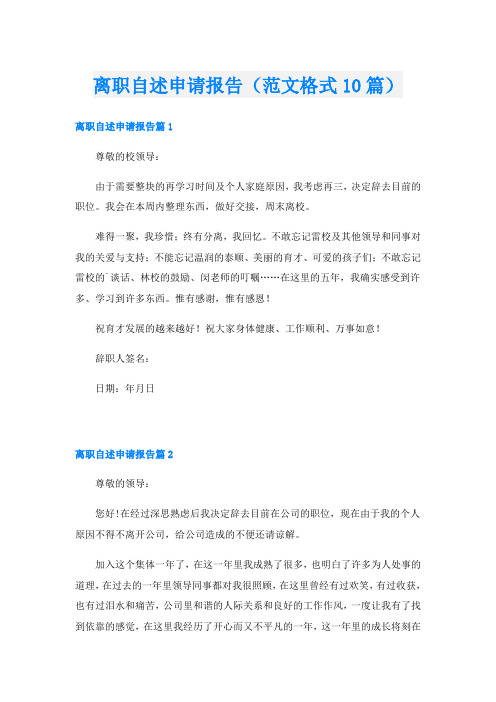 离职自述申请报告（范文格式10篇）

离职自述申请报告篇1

尊敬的校领导：

由于需要整块的再学习时间及个人家庭原因，我考虑再三，决定辞去目前的职位。我会在本周内整理东西，做好交接，周末离校。

难得一聚，我珍惜；终有分离，我回忆。不敢忘记雷校及其他领导和同事对我的关爱与支持；不能忘记温润的泰顺、美丽的育才、可爱的孩子们；不敢忘记雷校的`谈话、林校的鼓励、闵老师的叮嘱……在这里的五年，我确实感受到许多、学习到许多东西。惟有感谢，惟有感恩！

祝育才发展的越来越好！祝大家身体健康、工作顺利、万事如意！

辞职人签名：

日期：年月日

离职自述申请报告篇2

尊敬的领导：

您好!在经过深思熟虑后我决定辞去目前在公司的职位，现在由于我的个人原因不得不离开公司，给公司造成的不便还请谅解。

加入这个集体一年了，在这一年里我成熟了很多，也明白了许多为人处事的道理，在过去的一年里领导同事都对我很照顾，在这里曾经有过欢笑，有过收获，也有过泪水和痛苦，公司里和谐的人际关系和良好的工作作风，一度让我有了找到依靠的感觉，在这里我经历了开心而又不平凡的一年，这一年里的成长将刻在